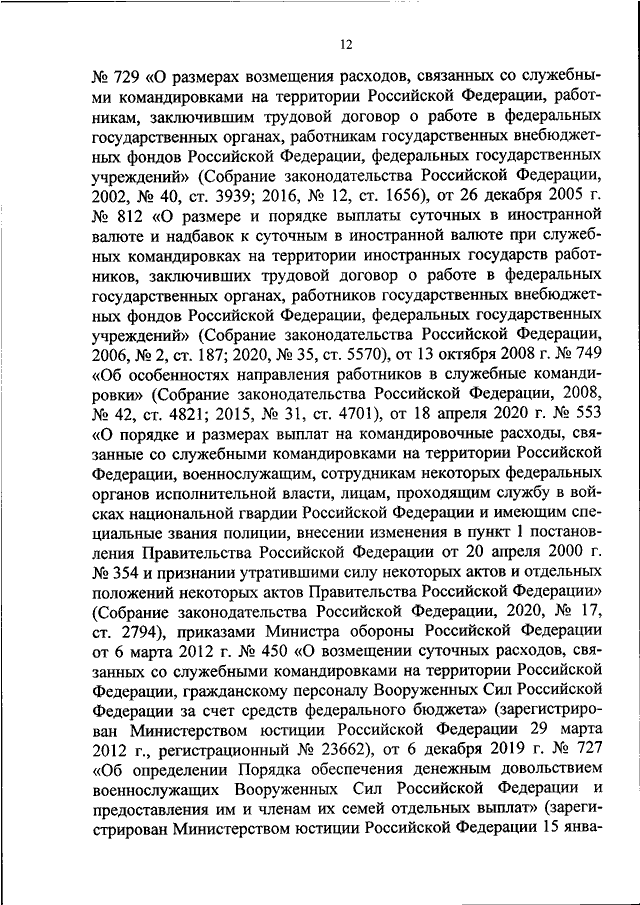 12

№ 729 «О размерах возмещения расходов, связанных со служебными командировками на территории Российской Федерации, работникам, заключившим трудовой договор о работе в федеральных государственных органах, работникам государственных внебюджетных фондов Российской Федерации, федеральных государственных учреждений» (Собрание законодательства Российской Федерации, 2002, № 40, ст. 3939; 2016, № 12, ст. 1656), от 26 декабря 2005 г. № 812 «О размере и порядке выплаты суточных в иностранной валюте и надбавок к суточным в иностранной валюте при служебных командировках на территории иностранных государств работников, заключивших трудовой договор о работе в федеральных государственных органах, работников государственных внебюджетных фондов Российской Федерации, федеральных государственных учреждений» (Собрание законодательства Российской Федерации, 2006, № 2, ст. 187; 2020, № 35, ст. 5570), от 13 октября 2008 г. № 749 «Об особенностях направления работников в служебные командировки» (Собрание законодательства Российской Федерации, 2008, № 42, ст. 4821; 2015, № 31, ст. 4701), от 18 апреля 2020 г. № 553 «О порядке и размерах выплат на командировочные расходы, связанные со служебными командировками на территории Российской Федерации, военнослужащим, сотрудникам некоторых федеральных органов исполнительной власти, лицам, проходящим службу в войсках национальной гвардии Российской Федерации и имеющим специальные звания полиции, внесении изменения в пункт 1 постановления Правительства Российской Федерации от 20 апреля 2000 г. № 354 и признании утратившими силу некоторых актов и отдельных положений некоторых актов Правительства Российской Федерации» (Собрание законодательства Российской Федерации, 2020, № 17, ст. 2794), приказами Министра обороны Российской Федерации от 6 марта 2012 г. № 450 «О возмещении суточных расходов, связанных со служебными командировками на территории Российской Федерации, гражданскому персоналу Вооруженных Сил Российской Федерации за счет средств федерального бюджета» (зарегистрирован Министерством юстиции Российской Федерации 29 марта 2012 г., регистрационный № 23662), от 6 декабря 2019 г. № 727 «Об определении Порядка обеспечения денежным довольствием военнослужащих Вооруженных Сил Российской Федерации и предоставления им и членам их семей отдельных выплат» (зарегистрирован Министерством юстиции Российской Федерации 15 янва-